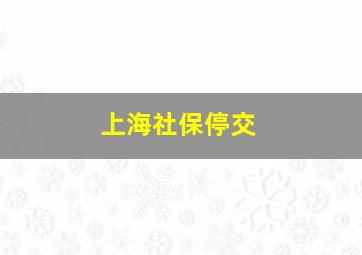 上海社保停交